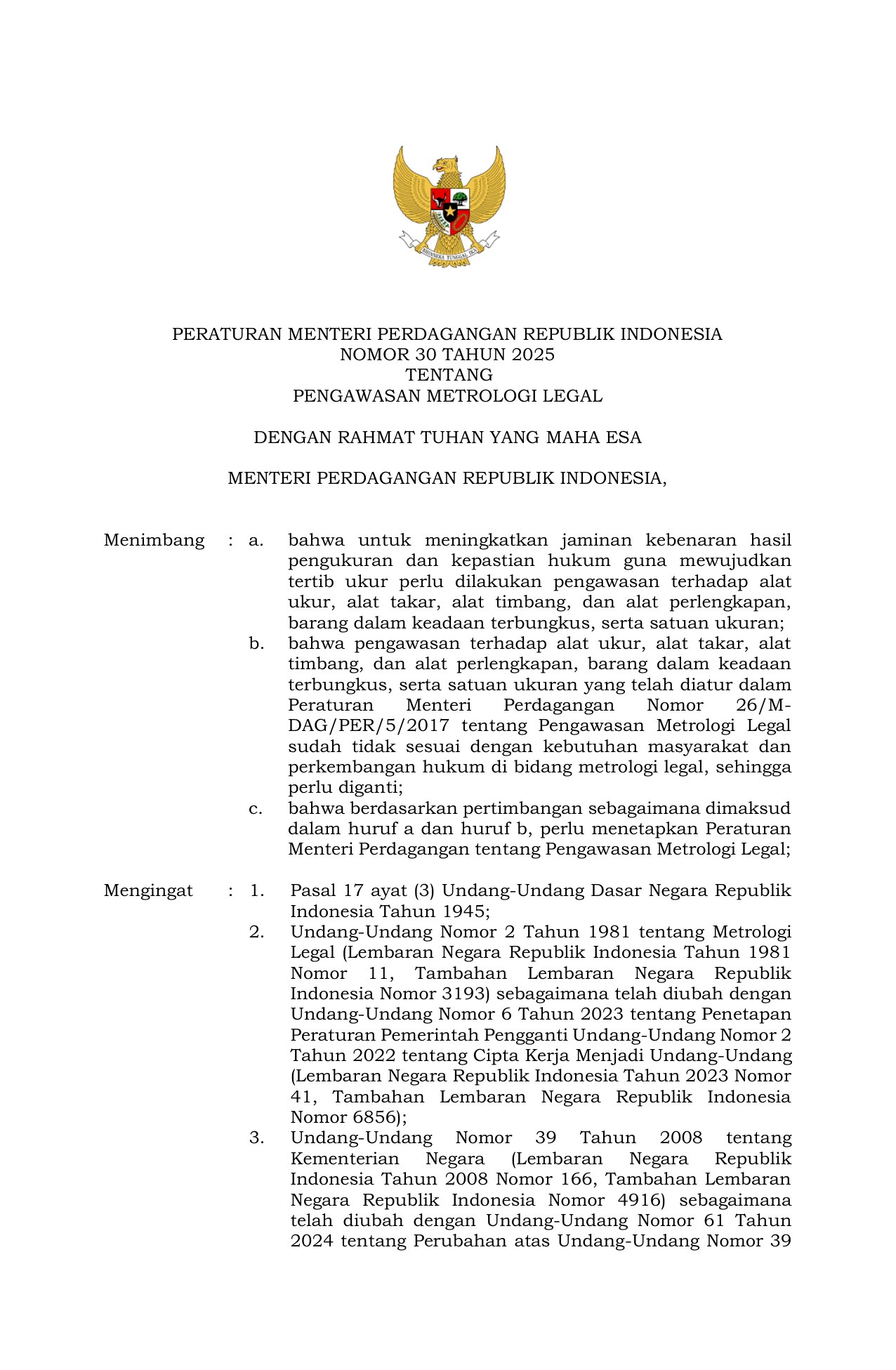 BHINNEKA TUNGGAL IKA

PERATURAN MENTERI PERDAGANGAN REPUBLIK INDONESIA
NOMOR 30 TAHUN 2025
TENTANG
PENGAWASAN METROLOGI LEGAL

DENGAN RAHMAT TUHAN YANG MAHA ESA

MENTERI PERDAGANGAN REPUBLIK INDONESIA,

Menimbang : a. bahwa untuk meningkatkan jaminan kebenaran hasil pengukuran dan kepastian hukum guna mewujudkan tertib ukur perlu dilakukan pengawasan terhadap alat ukur, alat takar, alat timbang, dan alat perlengkapan, barang dalam keadaan terbungkus, serta satuan ukuran;

b. bahwa pengawasan terhadap alat ukur, alat takar, alat timbang, dan alat perlengkapan, barang dalam keadaan terbungkus, serta satuan ukuran yang telah diatur dalam Peraturan Menteri Perdagangan Nomor 26/M-DAG/PER/5/2017 tentang Pengawasan Metrologi Legal sudah tidak sesuai dengan kebutuhan masyarakat dan perkembangan hukum di bidang metrologi legal, sehingga perlu diganti;

c. bahwa berdasarkan pertimbangan sebagaimana dimaksud dalam huruf a dan huruf b, perlu menetapkan Peraturan Menteri Perdagangan tentang Pengawasan Metrologi Legal;

Mengingat : 1. Pasal 17 ayat (3) Undang-Undang Dasar Negara Republik Indonesia Tahun 1945;

2. Undang-Undang Nomor 2 Tahun 1981 tentang Metrologi Legal (Lembaran Negara Republik Indonesia Tahun 1981 Nomor 11, Tambahan Lembaran Negara Republik Indonesia Nomor 3193) sebagaimana telah diubah dengan Undang-Undang Nomor 6 Tahun 2023 tentang Penetapan Peraturan Pemerintah Pengganti Undang-Undang Nomor 2 Tahun 2022 tentang Cipta Kerja Menjadi Undang-Undang (Lembaran Negara Republik Indonesia Tahun 2023 Nomor 41, Tambahan Lembaran Negara Republik Indonesia Nomor 6856);

3. Undang-Undang Nomor 39 Tahun 2008 tentang Kementerian Negara (Lembaran Negara Republik Indonesia Tahun 2008 Nomor 166, Tambahan Lembaran Negara Republik Indonesia Nomor 4916) sebagaimana telah diubah dengan Undang-Undang Nomor 61 Tahun 2024 tentang Perubahan atas Undang-Undang Nomor 39